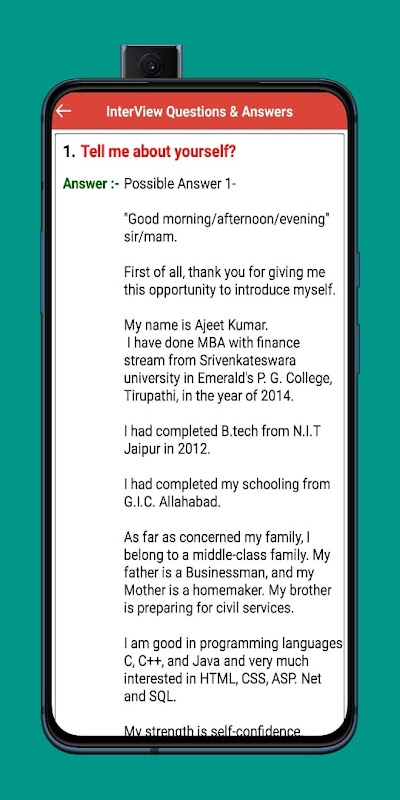 InterView Questions & Answers

1. Tell me about yourself?

Answer :- Possible Answer 1-

"Good morning/afternoon/evening" sir/mam.

First of all, thank you for giving me this opportunity to introduce myself.

My name is Ajeet Kumar.
I have done MBA with finance stream from Srivenkateswara university in Emerald's P. G. College, Tirupathi, in the year of 2014.

I had completed B.tech from N.I.T Jaipur in 2012.

I had completed my schooling from G.I.C. Allahabad.

As far as concerned my family, I belong to a middle-class family. My father is a Businessman, and my Mother is a homemaker. My brother is preparing for civil services.

I am good in programming languages C, C++, and Java and very much interested in HTML, CSS, ASP. Net and SQL.

My strength is self-confidence.